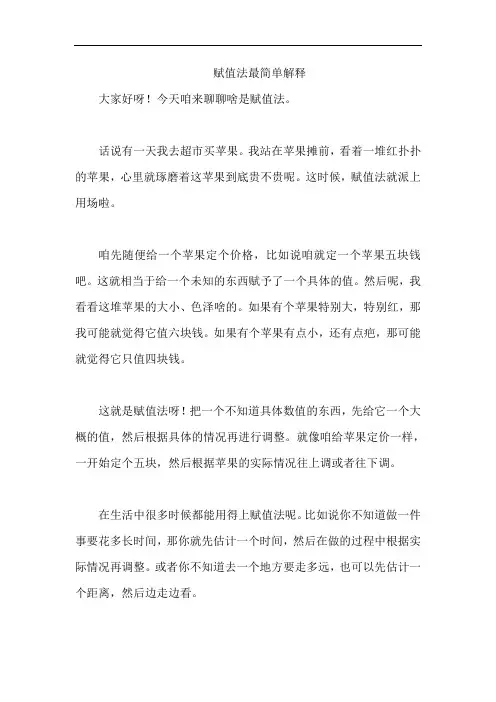 赋值法最简单解释

大家好呀！今天咱来聊聊啥是赋值法。

话说有一天我去超市买苹果。我站在苹果摊前，看着一堆红扑扑的苹果，心里就琢磨着这苹果到底贵不贵呢。这时候，赋值法就派上用场啦。

咱先随便给一个苹果定个价格，比如说咱就定一个苹果五块钱吧。这就相当于给一个未知的东西赋予了一个具体的值。然后呢，我看看这堆苹果的大小、色泽啥的。如果有个苹果特别大，特别红，那我可能就觉得它值六块钱。如果有个苹果有点小，还有点疤，那可能就觉得它只值四块钱。

这就是赋值法呀！把一个不知道具体数值的东西，先给它一个大概的值，然后根据具体的情况再进行调整。就像咱给苹果定价一样，一开始定个五块，然后根据苹果的实际情况往上调或者往下调。

在生活中很多时候都能用得上赋值法呢。比如说你不知道做一件事要花多长时间，那你就先估计一个时间，然后在做的过程中根据实际情况再调整。或者你不知道去一个地方要走多远，也可以先估计一个距离，然后边走边看。